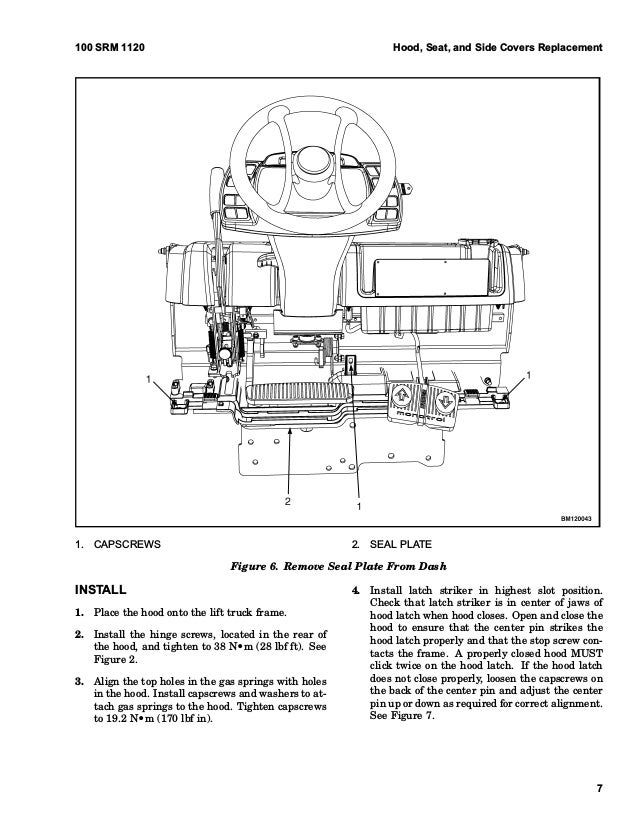 100 SRM 1120

Hood, Seat, and Side Covers Replacement

1
1
monotrol
2
1
BM120043

1. CAPSCREWS

2. SEAL PLATE

Figure 6. Remove Seal Plate From Dash

INSTALL

1. Place the hood onto the lift truck frame.

2. Install the hinge screws, located in the rear of the hood, and tighten to 38 N•m (28 lbf ft). See Figure 2.

3. Align the top holes in the gas springs with holes in the hood. Install capscrews and washers to attach gas springs to the hood. Tighten capscrews to 19.2 N•m (170 lbf in).

4. Install latch striker in highest slot position. Check that latch striker is in center of jaws of hood latch when hood closes. Open and close the hood to ensure that the center pin strikes the hood latch properly and that the stop screw contacts the frame. A properly closed hood MUST click twice on the hood latch. If the hood latch does not close properly, loosen the capscrews on the back of the center pin and adjust the center pin up or down as required for correct alignment. See Figure 7.

7